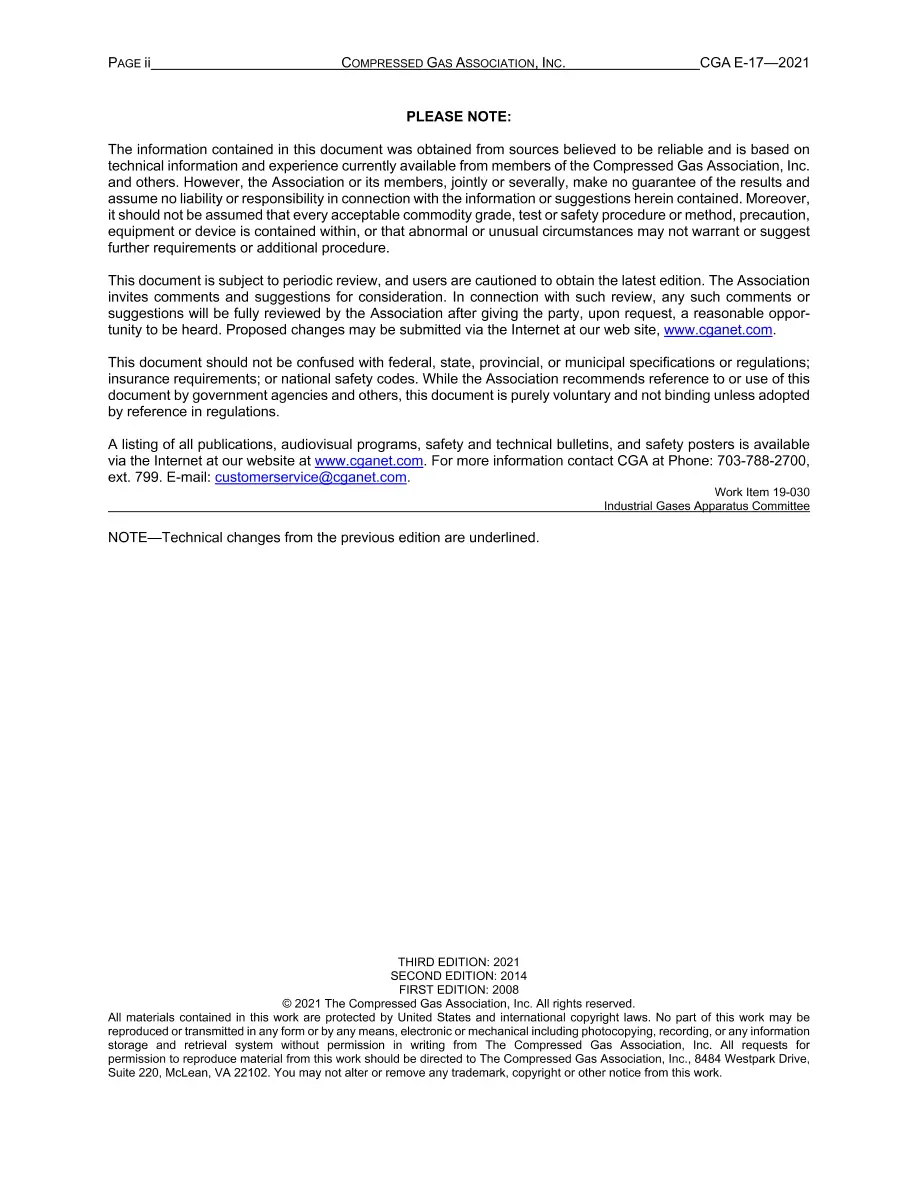 PAGE ii COMPRESSED GAS ASSOCIATION, INC. CGA E-17—2021

PLEASE NOTE:

The information contained in this document was obtained from sources believed to be reliable and is based on technical information and experience currently available from members of the Compressed Gas Association, Inc. and others. However, the Association or its members, jointly or severally, make no guarantee of the results and assume no liability or responsibility in connection with the information or suggestions herein contained. Moreover, it should not be assumed that every acceptable commodity grade, test or safety procedure or method, precaution, equipment or device is contained within, or that abnormal or unusual circumstances may not warrant or suggest further requirements or additional procedure.

This document is subject to periodic review, and users are cautioned to obtain the latest edition. The Association invites comments and suggestions for consideration. In connection with such review, any such comments or suggestions will be fully reviewed by the Association after giving the party, upon request, a reasonable opportunity to be heard. Proposed changes may be submitted via the Internet at our web site, www.cganet.com.

This document should not be confused with federal, state, provincial, or municipal specifications or regulations; insurance requirements; or national safety codes. While the Association recommends reference to or use of this document by government agencies and others, this document is purely voluntary and not binding unless adopted by reference in regulations.

A listing of all publications, audiovisual programs, safety and technical bulletins, and safety posters is available via the Internet at our website at www.cganet.com. For more information contact CGA at Phone: 703-788-2700, ext. 799. E-mail: customerservice@cganet.com.

Work Item 19-030
Industrial Gases Apparatus Committee

NOTE—Technical changes from the previous edition are underlined.

THIRD EDITION: 2021
SECOND EDITION: 2014
FIRST EDITION: 2008
© 2021 The Compressed Gas Association, Inc. All rights reserved.
All materials contained in this work are protected by United States and international copyright laws. No part of this work may be reproduced or transmitted in any form or by any means, electronic or mechanical including photocopying, recording, or any information storage and retrieval system without permission in writing from The Compressed Gas Association, Inc. All requests for permission to reproduce material from this work should be directed to The Compressed Gas Association, Inc., 8484 Westpark Drive, Suite 220, McLean, VA 22102. You may not alter or remove any trademark, copyright or other notice from this work.